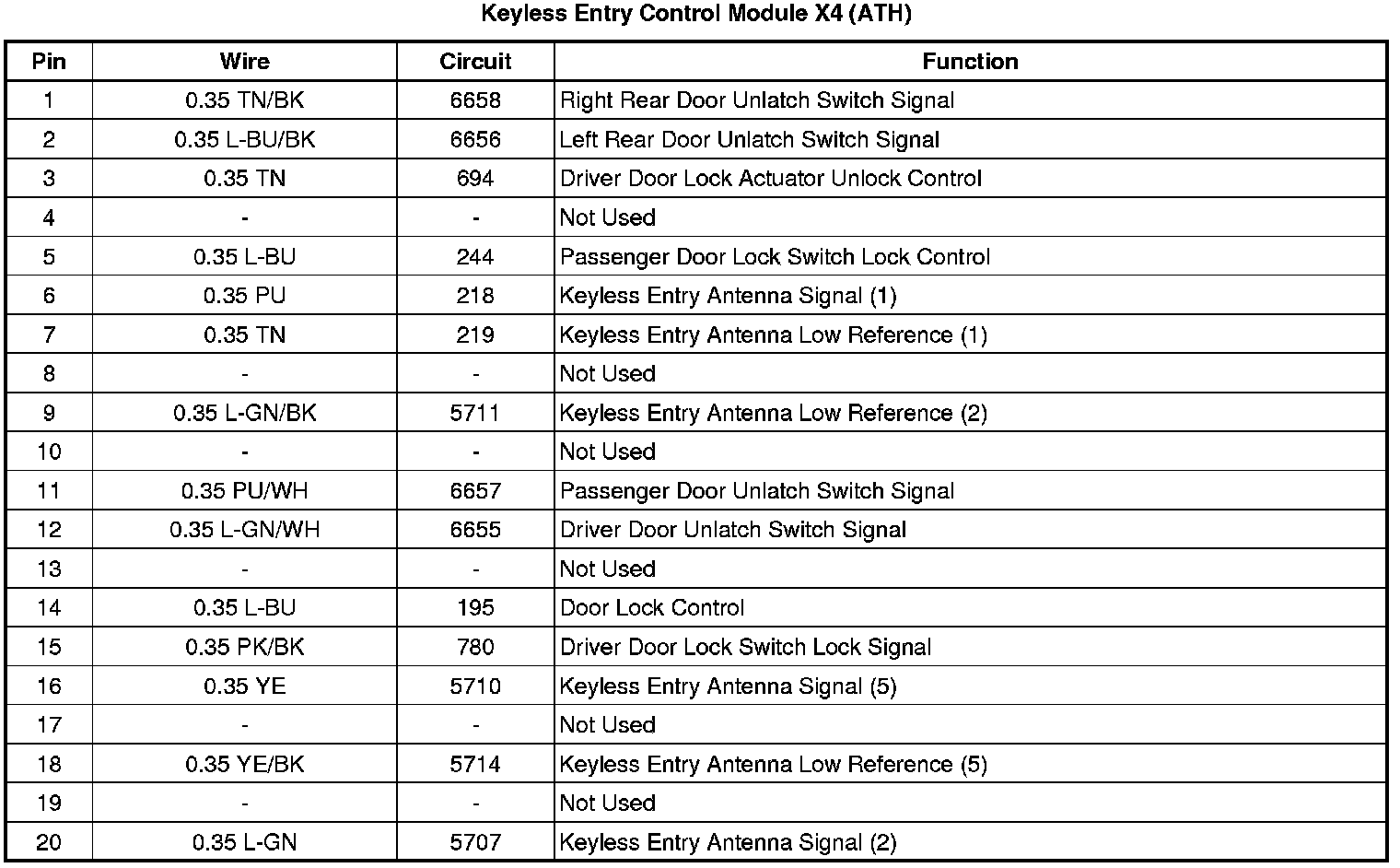 Keyless Entry Control Module X4 (ATH)

| Pin | Wire | Circuit | Function |
|---|---|---|---|
| 1 | 0.35 TN/BK | 6658 | Right Rear Door Unlatch Switch Signal |
| 2 | 0.35 L-BU/BK | 6656 | Left Rear Door Unlatch Switch Signal |
| 3 | 0.35 TN | 694 | Driver Door Lock Actuator Unlock Control |
| 4 | - | - | Not Used |
| 5 | 0.35 L-BU | 244 | Passenger Door Lock Switch Lock Control |
| 6 | 0.35 PU | 218 | Keyless Entry Antenna Signal (1) |
| 7 | 0.35 TN | 219 | Keyless Entry Antenna Low Reference (1) |
| 8 | - | - | Not Used |
| 9 | 0.35 L-GN/BK | 5711 | Keyless Entry Antenna Low Reference (2) |
| 10 | - | - | Not Used |
| 11 | 0.35 PU/WH | 6657 | Passenger Door Unlatch Switch Signal |
| 12 | 0.35 L-GN/WH | 6655 | Driver Door Unlatch Switch Signal |
| 13 | - | - | Not Used |
| 14 | 0.35 L-BU | 195 | Door Lock Control |
| 15 | 0.35 PK/BK | 780 | Driver Door Lock Switch Lock Signal |
| 16 | 0.35 YE | 5710 | Keyless Entry Antenna Signal (5) |
| 17 | - | - | Not Used |
| 18 | 0.35 YE/BK | 5714 | Keyless Entry Antenna Low Reference (5) |
| 19 | - | - | Not Used |
| 20 | 0.35 L-GN | 5707 | Keyless Entry Antenna Signal (2) |